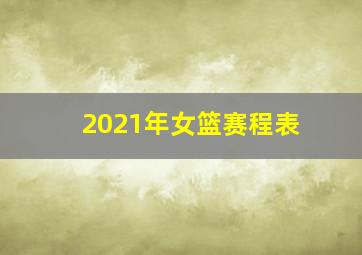 2021年女篮赛程表